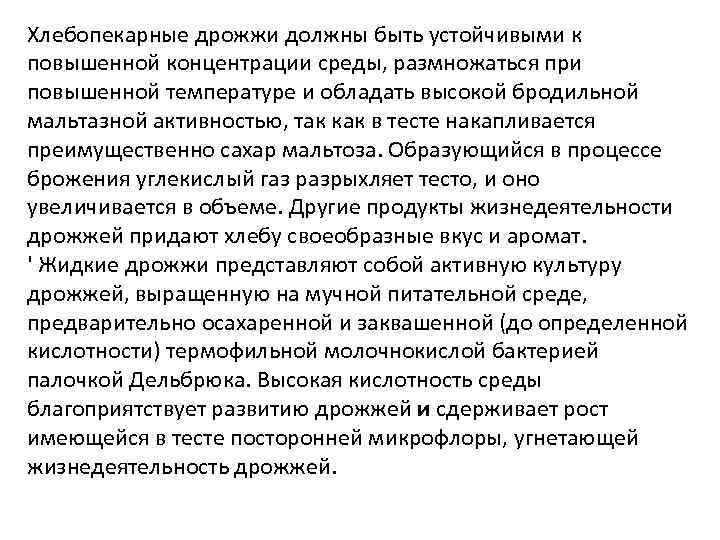 Хлебопекарные дрожжи должны быть устойчивыми к повышенной концентрации среды, размножаться при повышенной температуре и обладать высокой бродильной мальтазной активностью, так как в тесте накапливается преимущественно сахар мальтоза. Образующийся в процессе брожения углекислый газ разрыхляет тесто, и оно увеличивается в объеме. Другие продукты жизнедеятельности дрожжей придают хлебу своеобразные вкус и аромат.
' Жидкие дрожжи представляют собой активную культуру дрожжей, выращенную на мучной питательной среде, предварительно осахаренной и заквашенной (до определенной кислотности) термофильной молочнокислой бактерией палочкой Дельбрюка. Высокая кислотность среды благоприятствует развитию дрожжей и сдерживает рост имеющейся в тесте посторонней микрофлоры, угнетающей жизнедеятельность дрожжей.